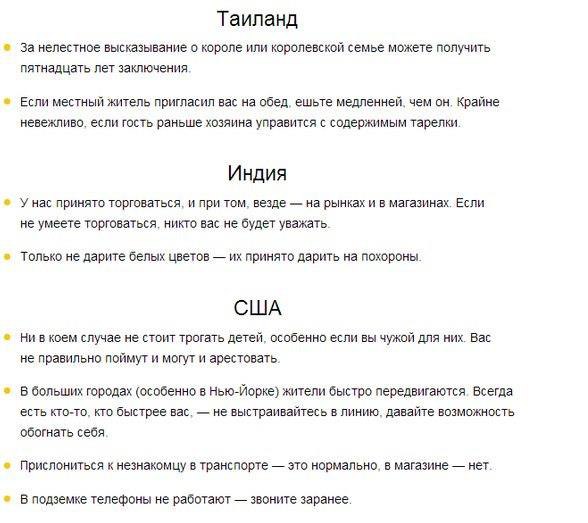 Таиланд

За нелестное высказывание о короле или королевской семье можете получить пятнадцать лет заключения.

Если местный житель пригласил вас на обед, ешьте медленней, чем он. Крайне невежливо, если гость раньше хозяина управится с содержимым тарелки.

Индия

У нас принято торговаться, и при том, везде — на рынках и в магазинах. Если не умеете торговаться, никто вас не будет уважать.

Только не дарите белых цветов — их принято дарить на похороны.

США

Ни в коем случае не стоит трогать детей, особенно если вы чужой для них. Вас не правильно поймут и могут и арестовать.

В больших городах (особенно в Нью-Йорке) жители быстро передвигаются. Всегда есть кто-то, кто быстрее вас, — не выстраивайтесь в линию, давайте возможность обогнать себя.

Прислониться к незнакомцу в транспорте — это нормально, в магазине — нет.

В подземке телефоны не работают — звоните заранее.